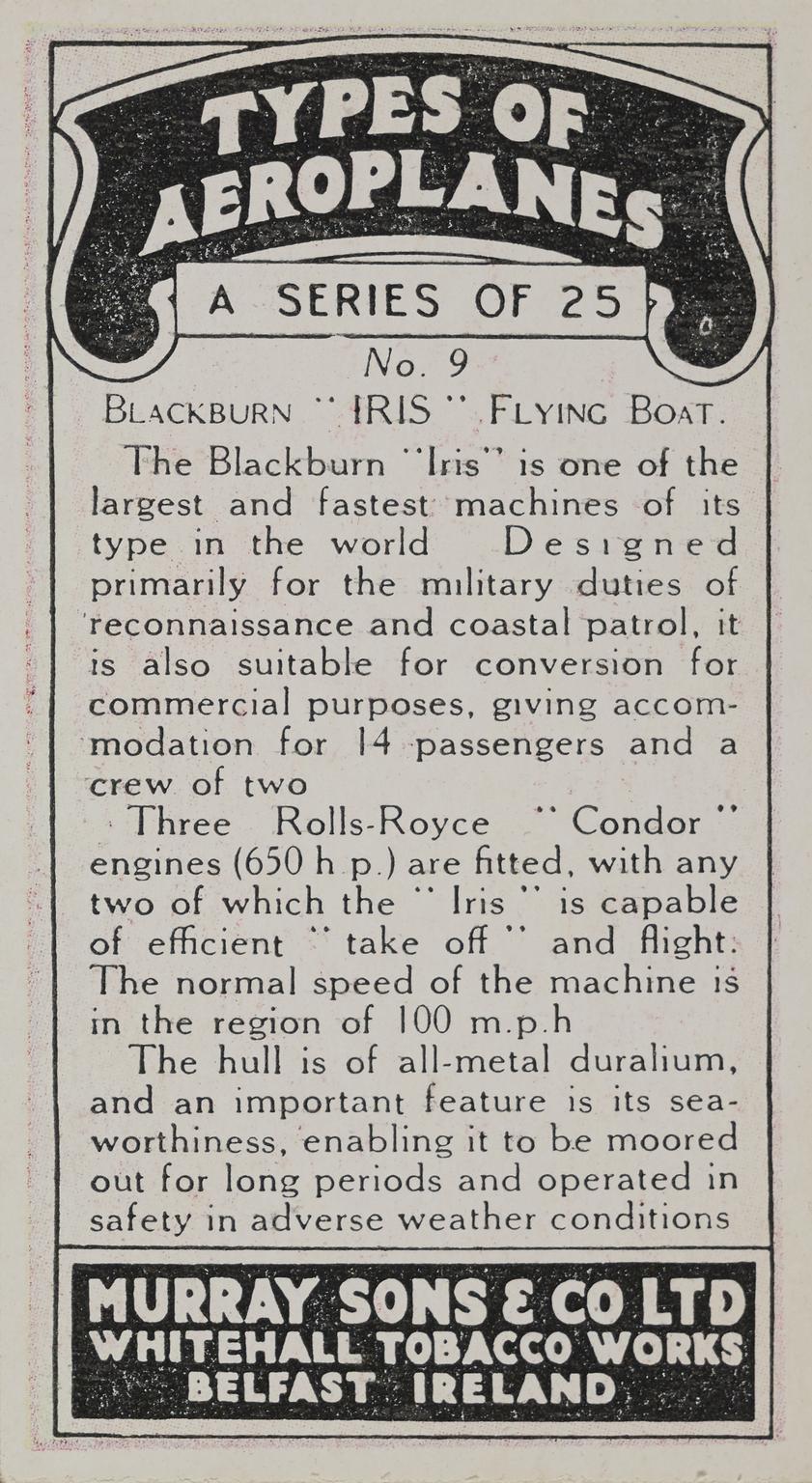 TYPES OF AEROPLANES

A SERIES OF 25

No. 9

BLACKBURN "IRIS" FLYING BOAT.

The Blackburn "Iris" is one of the largest and fastest machines of its type in the world Designed primarily for the military duties of reconnaissance and coastal patrol, it is also suitable for conversion for commercial purposes, giving accommodation for 14 passengers and a crew of two

Three Rolls-Royce "Condor" engines (650 h p.) are fitted, with any two of which the "Iris" is capable of efficient "take off" and flight. The normal speed of the machine is in the region of 100 m.p.h

The hull is of all-metal duralium, and an important feature is its seaworthiness, enabling it to be moored out for long periods and operated in safety in adverse weather conditions

MURRAY SONS & CO LTD
WHITEHALL TOBACCO WORKS
BELFAST IRELAND